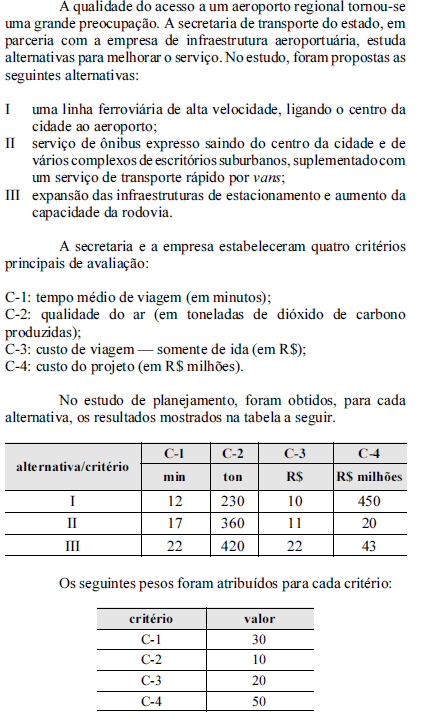 A qualidade do acesso a um aeroporto regional tornou-se uma grande preocupação. A secretaria de transporte do estado, em parceria com a empresa de infraestrutura aeroportuária, estuda alternativas para melhorar o serviço. No estudo, foram propostas as seguintes alternativas:

I uma linha ferroviária de alta velocidade, ligando o centro da cidade ao aeroporto;
II serviço de ônibus expresso saindo do centro da cidade e de vários complexos de escritórios suburbanos, suplementado com um serviço de transporte rápido por vans;
III expansão das infraestruturas de estacionamento e aumento da capacidade da rodovia.

A secretaria e a empresa estabeleceram quatro critérios principais de avaliação:

C-1: tempo médio de viagem (em minutos);
C-2: qualidade do ar (em toneladas de dióxido de carbono produzidas);
C-3: custo de viagem — somente de ida (em R$);
C-4: custo do projeto (em R$ milhões).

No estudo de planejamento, foram obtidos, para cada alternativa, os resultados mostrados na tabela a seguir.

| alternativa/critério | C-1 | C-2 | C-3 | C-4 |
|---|---|---|---|---|
| | min | ton | R$ | R$ milhões |
| I | 12 | 230 | 10 | 450 |
| II | 17 | 360 | 11 | 20 |
| III | 22 | 420 | 22 | 43 |

Os seguintes pesos foram atribuídos para cada critério:

| critério | valor |
|---|---|
| C-1 | 30 |
| C-2 | 10 |
| C-3 | 20 |
| C-4 | 50 |